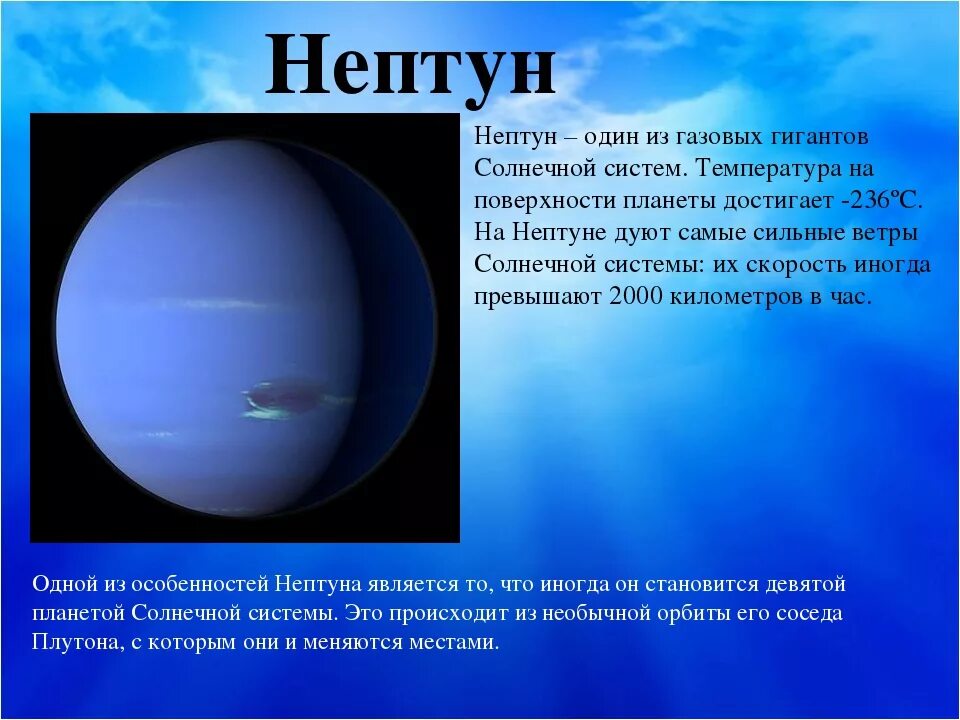 Нептун

Нептун – один из газовых гигантов Солнечной систем. Температура на поверхности планеты достигает -236ºС. На Нептуне дуют самые сильные ветры Солнечной системы: их скорость иногда превышают 2000 километров в час.

Одной из особенностей Нептуна является то, что иногда он становится девятой планетой Солнечной системы. Это происходит из необычной орбиты его соседа Плутона, с которым они и меняются местами.